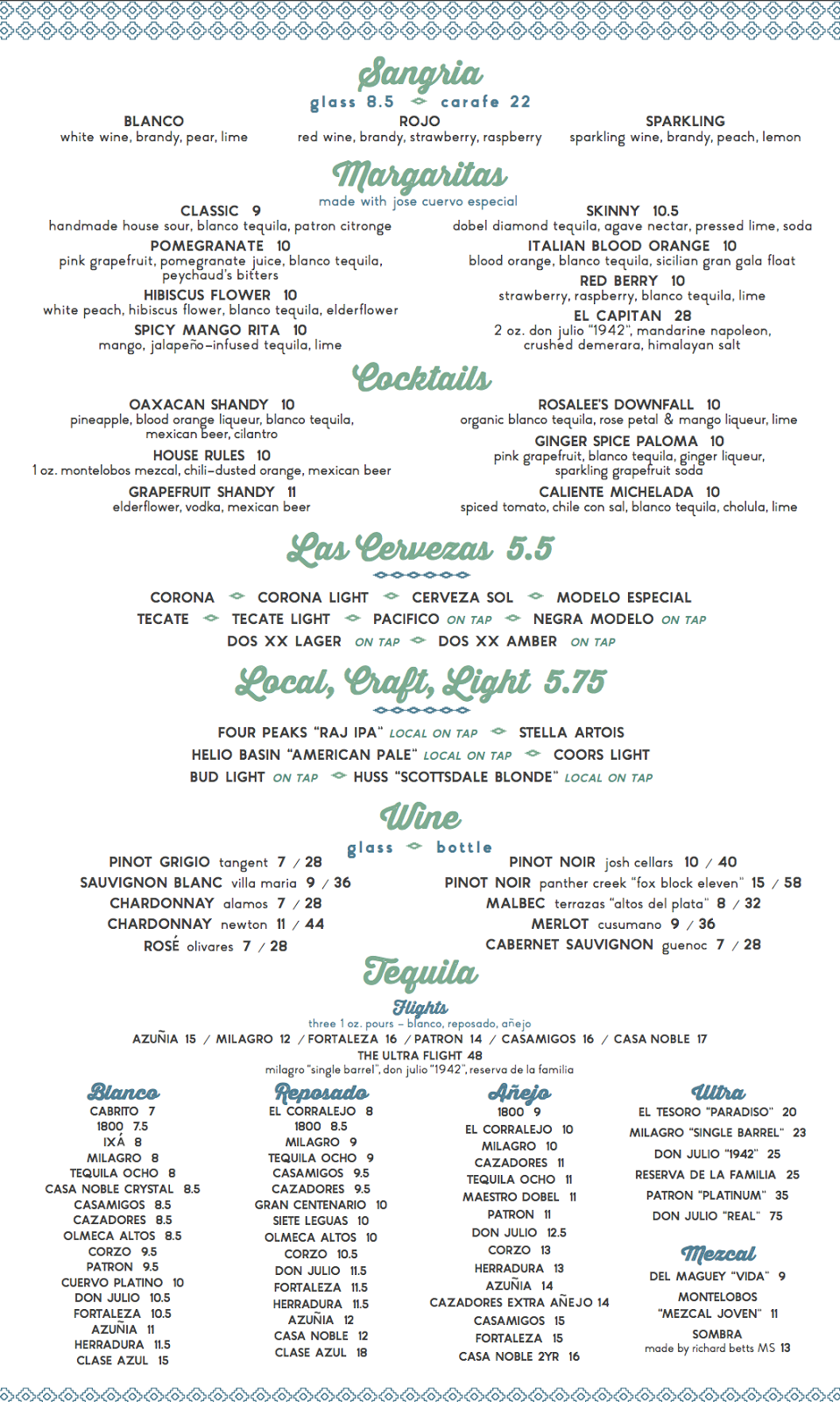 Sangria
glass 8.5 carafe 22

BLANCO
white wine, brandy, pear, lime

ROJO
red wine, brandy, strawberry, raspberry

SPARKLING
sparkling wine, brandy, peach, lemon

Margaritas
made with jose cuervo especial

CLASSIC 9
handmade house sour, blanco tequila, patron citronge

POMEGRANATE 10
pink grapefruit, pomegranate juice, blanco tequila, peychaud's bitters

HIBISCUS FLOWER 10
white peach, hibiscus flower, blanco tequila, elderflower

SPICY MANGO RITA 10
mango, jalapeño-infused tequila, lime

SKINNY 10.5
dobel diamond tequila, agave nectar, pressed lime, soda

ITALIAN BLOOD ORANGE 10
blood orange, blanco tequila, sicilian gran gala float

RED BERRY 10
strawberry, raspberry, blanco tequila, lime

EL CAPITAN 28
2 oz. don julio "1942", mandarine napoleon, crushed demerara, himalayan salt

Cocktails

OAXACAN SHANDY 10
pineapple, blood orange liqueur, blanco tequila, mexican beer, cilantro

HOUSE RULES 10
1 oz. montelobos mezcal, chili-dusted orange, mexican beer

GRAPEFRUIT SHANDY 11
elderflower, vodka, mexican beer

ROSALEE'S DOWNFALL 10
organic blanco tequila, rose petal & mango liqueur, lime

GINGER SPICE PALOMA 10
pink grapefruit, blanco tequila, ginger liqueur, sparkling grapefruit soda

CALIENTE MICHELADA 10
spiced tomato, chile con sal, blanco tequila, cholula, lime

Las Cervezas 5.5

CORONA CORONA LIGHT CERVEZA SOL MODELO ESPECIAL
TECATE TECATE LIGHT PACIFICO ON TAP NEGRA MODELO ON TAP
DOS XX LAGER ON TAP DOS XX AMBER ON TAP

Local, Craft, Light 5.75

FOUR PEAKS "RAJ IPA" LOCAL ON TAP STELLA ARTOIS
HELIO BASIN "AMERICAN PALE" LOCAL ON TAP COORS LIGHT
BUD LIGHT ON TAP HUSS "SCOTTSDALE BLONDE" LOCAL ON TAP

Wine
glass bottle

PINOT GRIGIO tangent 7 / 28
SAUVIGNON BLANC villa maria 9 / 36
CHARDONNAY alamos 7 / 28
CHARDONNAY newton 11 / 44
ROSÉ olivares 7 / 28

PINOT NOIR josh cellars 10 / 40
PINOT NOIR panther creek "fox block eleven" 15 / 58
MALBEC terrazas "altos del plata" 8 / 32
MERLOT cusumano 9 / 36
CABERNET SAUVIGNON guenoc 7 / 28

Tequila
Flights
three 1 oz. pours – blanco, reposado, añejo
AZUÑIA 15 / MILAGRO 12 / FORTALEZA 16 / PATRON 14 / CASAMIGOS 16 / CASA NOBLE 17
THE ULTRA FLIGHT 48
milagro "single barrel", don julio "1942", reserva de la familia

Blanco
CABRITO 7
1800 7.5
IXÁ 8
MILAGRO 8
TEQUILA OCHO 8
CASA NOBLE CRYSTAL 8.5
CASAMIGOS 8.5
CAZADORES 8.5
OLMECA ALTOS 8.5
CORZO 9.5
PATRON 9.5
CUERVO PLATINO 10
DON JULIO 10.5
FORTALEZA 10.5
AZUÑIA 11
HERRADURA 11.5
CLASE AZUL 15

Reposado
EL CORRALEJO 8
1800 8.5
MILAGRO 9
TEQUILA OCHO 9
CASAMIGOS 9.5
CAZADORES 9.5
GRAN CENTENARIO 10
SIETE LEGUAS 10
OLMECA ALTOS 10
CORZO 10.5
DON JULIO 11.5
FORTALEZA 11.5
HERRADURA 11.5
AZUÑIA 12
CASA NOBLE 12
CLASE AZUL 18

Añejo
1800 9
EL CORRALEJO 10
MILAGRO 10
CAZADORES 11
TEQUILA OCHO 11
MAESTRO DOBEL 11
PATRON 11
DON JULIO 12.5
CORZO 13
HERRADURA 13
AZUÑIA 14
CAZADORES EXTRA AÑEJO 14
CASAMIGOS 15
FORTALEZA 15
CASA NOBLE 2YR 16

Ultra
EL TESORO "PARADISO" 20
MILAGRO "SINGLE BARREL" 23
DON JULIO "1942" 25
RESERVA DE LA FAMILIA 25
PATRON "PLATINUM" 35
DON JULIO "REAL" 75

Mezcal
DEL MAGUEY "VIDA" 9
MONTELOBOS
"MEZCAL JOVEN" 11
SOMBRA
made by richard betts MS 13